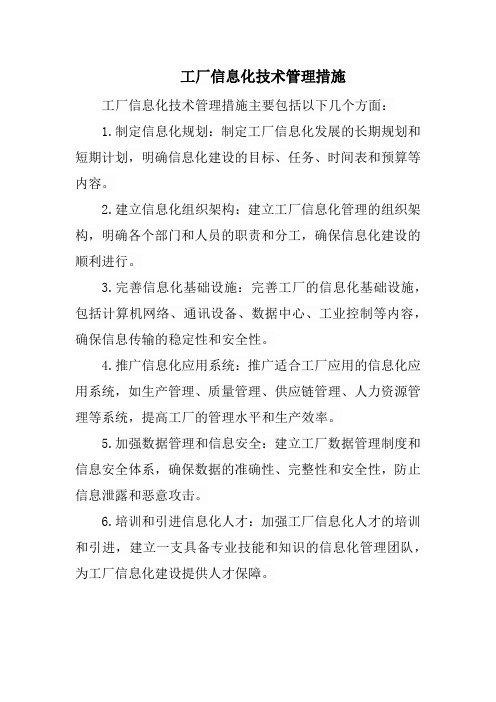 工厂信息化技术管理措施

工厂信息化技术管理措施主要包括以下几个方面：

1.制定信息化规划：制定工厂信息化发展的长期规划和短期计划，明确信息化建设的目标、任务、时间表和预算等内容。

2.建立信息化组织架构：建立工厂信息化管理的组织架构，明确各个部门和人员的职责和分工，确保信息化建设的顺利进行。

3.完善信息化基础设施：完善工厂的信息化基础设施，包括计算机网络、通讯设备、数据中心、工业控制等内容，确保信息传输的稳定性和安全性。

4.推广信息化应用系统：推广适合工厂应用的信息化应用系统，如生产管理、质量管理、供应链管理、人力资源管理等系统，提高工厂的管理水平和生产效率。

5.加强数据管理和信息安全：建立工厂数据管理制度和信息安全体系，确保数据的准确性、完整性和安全性，防止信息泄露和恶意攻击。

6.培训和引进信息化人才：加强工厂信息化人才的培训和引进，建立一支具备专业技能和知识的信息化管理团队，为工厂信息化建设提供人才保障。